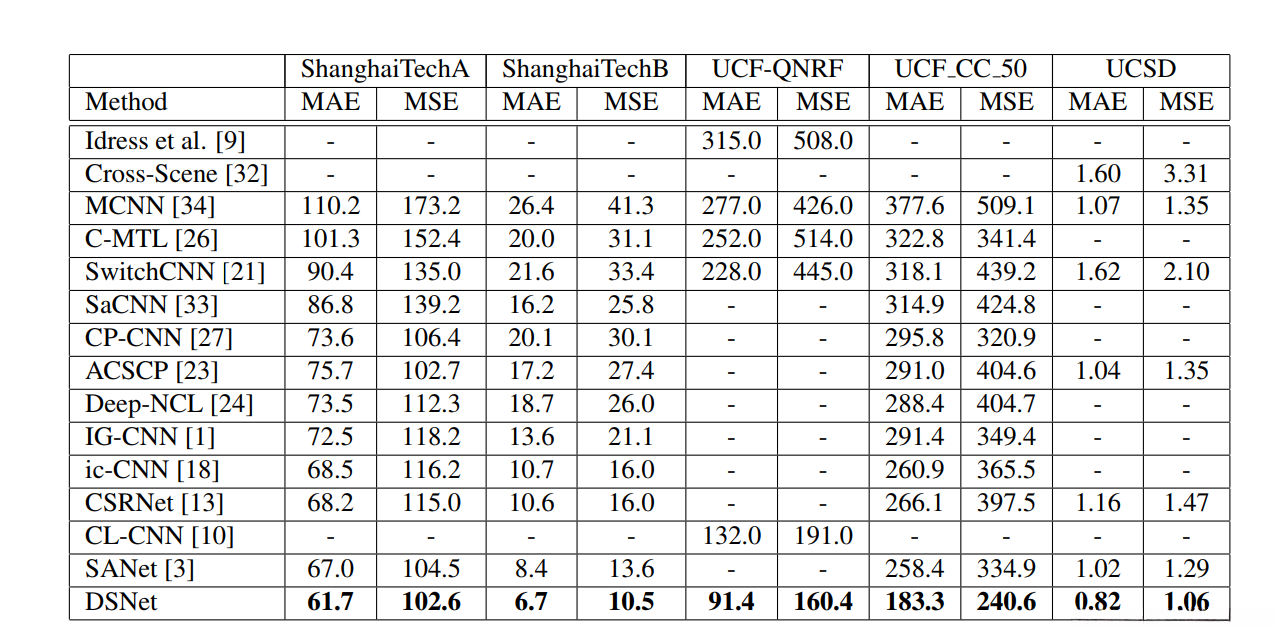 | | ShanghaiTechA | | ShanghaiTechB | | UCF-QNRF | | UCF_CC_50 | | UCSD | |
|---|---|---|---|---|---|---|---|---|---|---|
| Method | MAE | MSE | MAE | MSE | MAE | MSE | MAE | MSE | MAE | MSE |
| Idress et al. [9] | - | - | - | - | 315.0 | 508.0 | - | - | - | - |
| Cross-Scene [32] | - | - | - | - | - | - | - | - | 1.60 | 3.31 |
| MCNN [34] | 110.2 | 173.2 | 26.4 | 41.3 | 277.0 | 426.0 | 377.6 | 509.1 | 1.07 | 1.35 |
| C-MTL [26] | 101.3 | 152.4 | 20.0 | 31.1 | 252.0 | 514.0 | 322.8 | 341.4 | - | - |
| SwitchCNN [21] | 90.4 | 135.0 | 21.6 | 33.4 | 228.0 | 445.0 | 318.1 | 439.2 | 1.62 | 2.10 |
| SaCNN [33] | 86.8 | 139.2 | 16.2 | 25.8 | - | - | 314.9 | 424.8 | - | - |
| CP-CNN [27] | 73.6 | 106.4 | 20.1 | 30.1 | - | - | 295.8 | 320.9 | - | - |
| ACSCP [23] | 75.7 | 102.7 | 17.2 | 27.4 | - | - | 291.0 | 404.6 | 1.04 | 1.35 |
| Deep-NCL [24] | 73.5 | 112.3 | 18.7 | 26.0 | - | - | 288.4 | 404.7 | - | - |
| IG-CNN [1] | 72.5 | 118.2 | 13.6 | 21.1 | - | - | 291.4 | 349.4 | - | - |
| ic-CNN [18] | 68.5 | 116.2 | 10.7 | 16.0 | - | - | 260.9 | 365.5 | - | - |
| CSRNet [13] | 68.2 | 115.0 | 10.6 | 16.0 | - | - | 266.1 | 397.5 | 1.16 | 1.47 |
| CL-CNN [10] | - | - | - | - | 132.0 | 191.0 | - | - | - | - |
| SANet [3] | 67.0 | 104.5 | 8.4 | 13.6 | - | - | 258.4 | 334.9 | 1.02 | 1.29 |
| DSNet | 61.7 | 102.6 | 6.7 | 10.5 | 91.4 | 160.4 | 183.3 | 240.6 | 0.82 | 1.06 |